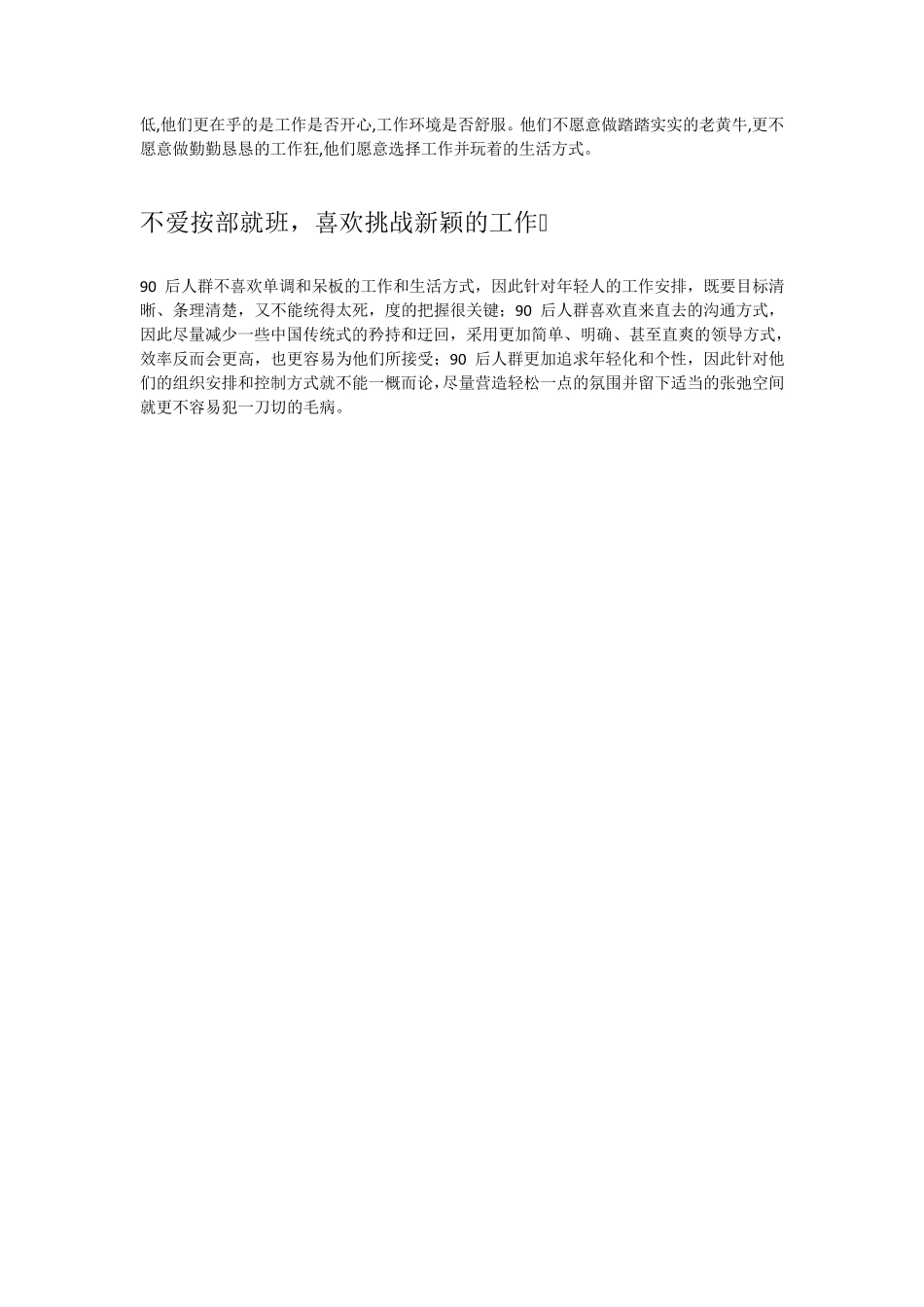 低,他们更在乎的是工作是否开心,工作环境是否舒服。他们不愿意做踏踏实实的老黄牛,更不愿意做勤勤恳恳的工作狂,他们愿意选择工作并玩着的生活方式。

不爱按部就班，喜欢挑战新颖的工作

90后人群不喜欢单调和呆板的工作和生活方式，因此针对年轻人的工作安排，既要目标清晰、条理清楚，又不能统得太死，度的把握很关键；90后人群喜欢直来直去的沟通方式，因此尽量减少一些中国传统式的矜持和迂回，采用更加简单、明确、甚至直爽的领导方式，效率反而会更高，也更容易为他们所接受；90后人群更加追求年轻化和个性，因此针对他们的组织安排和控制方式就不能一概而论，尽量营造轻松一点的氛围并留下适当的张弛空间就更不容易犯一刀切的毛病。